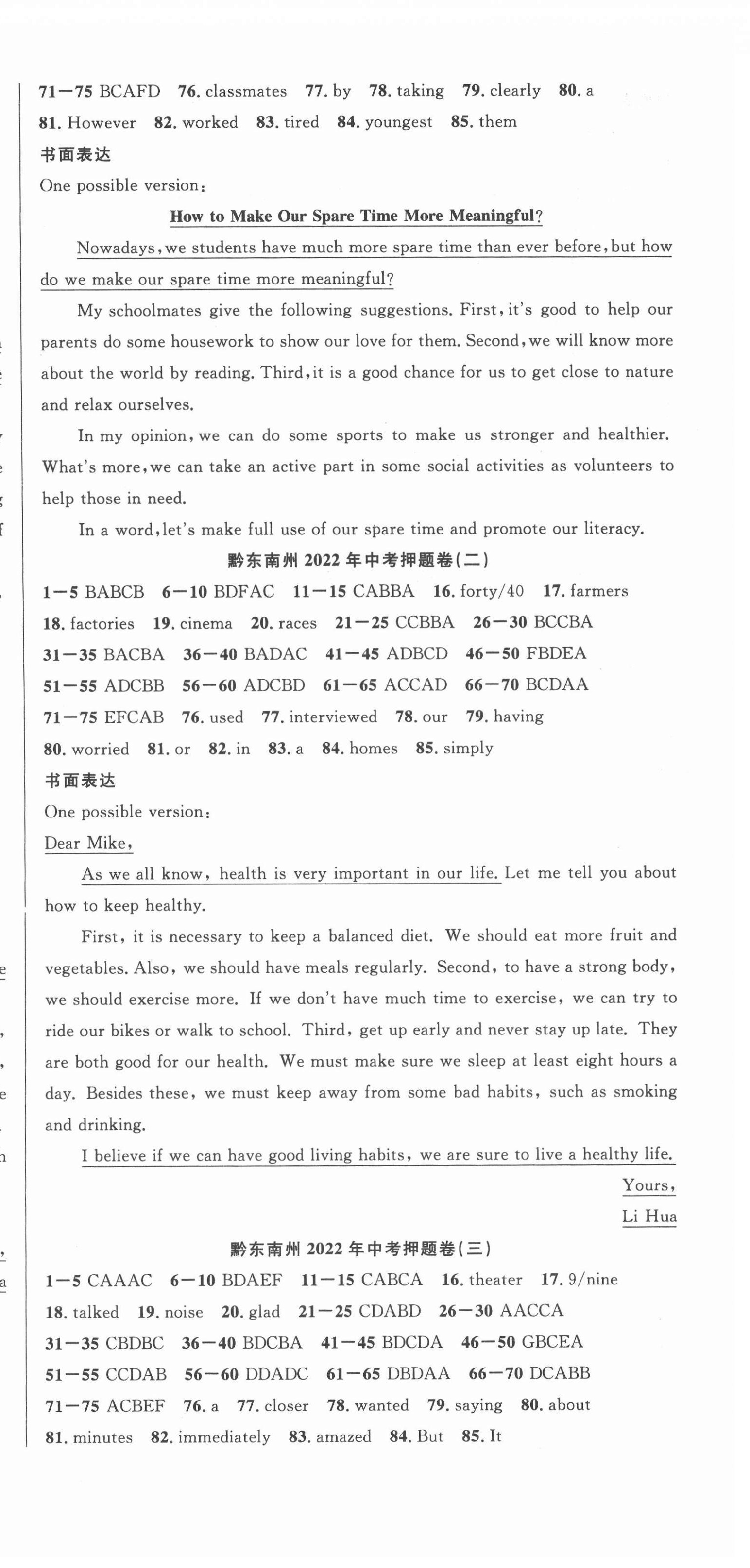 71—75 BCAFD 76. classmates 77. by 78. taking 79. clearly 80. a
81. However 82. worked 83. tired 84. youngest 85. them

书面表达

One possible version:

How to Make Our Spare Time More Meaningful?

Nowadays, we students have much more spare time than ever before, but how do we make our spare time more meaningful?

My schoolmates give the following suggestions. First, it's good to help our parents do some housework to show our love for them. Second, we will know more about the world by reading. Third, it is a good chance for us to get close to nature and relax ourselves.

In my opinion, we can do some sports to make us stronger and healthier. What's more, we can take an active part in some social activities as volunteers to help those in need.

In a word, let's make full use of our spare time and promote our literacy.

黔东南州 2022 年中考押题卷(二)

1—5 BABCB 6—10 BDFAC 11—15 CABBA 16. forty/40 17. farmers
18. factories 19. cinema 20. races 21—25 CCBBA 26—30 BCCBA
31—35 BACBA 36—40 BADAC 41—45 ADBCD 46—50 FBDEA
51—55 ADCBB 56—60 ADCBD 61—65 ACCAD 66—70 BCDAA
71—75 EFCAB 76. used 77. interviewed 78. our 79. having
80. worried 81. or 82. in 83. a 84. homes 85. simply

书面表达

One possible version:

Dear Mike,

As we all know, health is very important in our life. Let me tell you about how to keep healthy.

First, it is necessary to keep a balanced diet. We should eat more fruit and vegetables. Also, we should have meals regularly. Second, to have a strong body, we should exercise more. If we don't have much time to exercise, we can try to ride our bikes or walk to school. Third, get up early and never stay up late. They are both good for our health. We must make sure we sleep at least eight hours a day. Besides these, we must keep away from some bad habits, such as smoking and drinking.

I believe if we can have good living habits, we are sure to live a healthy life.

Yours,
Li Hua

黔东南州 2022 年中考押题卷(三)

1—5 CAAAC 6—10 BDAEF 11—15 CABCA 16. theater 17. 9/nine
18. talked 19. noise 20. glad 21—25 CDABD 26—30 AACCA
31—35 CBDBC 36—40 BDCBA 41—45 BDCDA 46—50 GBCEA
51—55 CCDAB 56—60 DDADC 61—65 DBDAA 66—70 DCABB
71—75 ACBEF 76. a 77. closer 78. wanted 79. saying 80. about
81. minutes 82. immediately 83. amazed 84. But 85. It